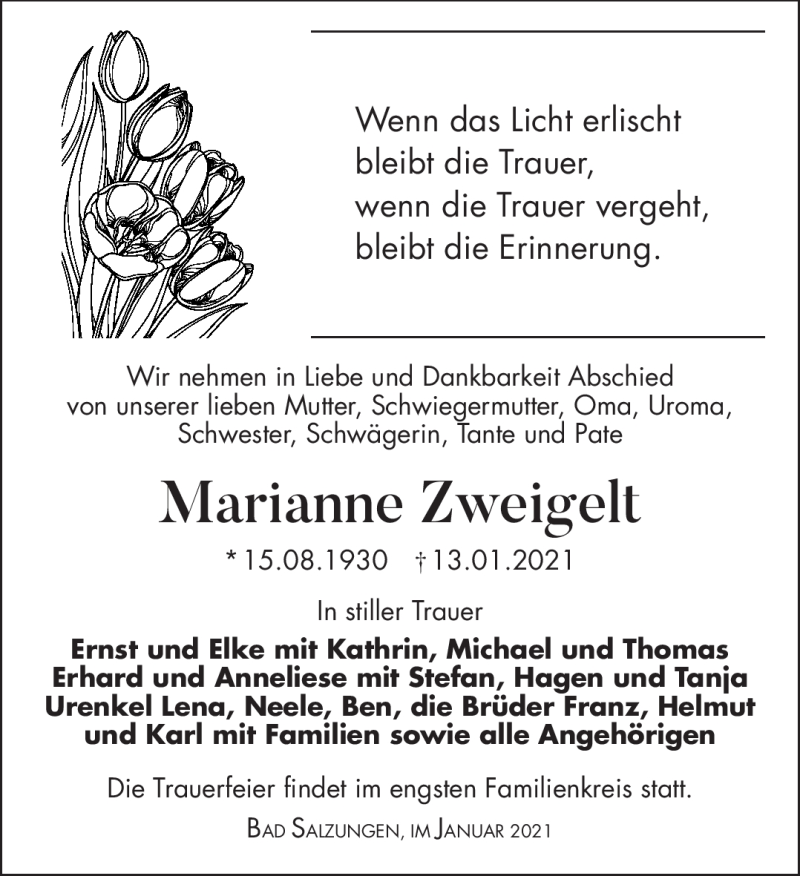 Wenn das Licht erlischt
bleibt die Trauer,
wenn die Trauer vergeht,
bleibt die Erinnerung.

Wir nehmen in Liebe und Dankbarkeit Abschied von unserer lieben Mutter, Schwiegermutter, Oma, Uroma, Schwester, Schwägerin, Tante und Pate

Marianne Zweigelt

* 15.08.1930 † 13.01.2021

In stiller Trauer

Ernst und Elke mit Kathrin, Michael und Thomas
Erhard und Anneliese mit Stefan, Hagen und Tanja
Urenkel Lena, Neele, Ben, die Brüder Franz, Helmut und Karl mit Familien sowie alle Angehörigen

Die Trauerfeier findet im engsten Familienkreis statt.

Bad Salzungen, im Januar 2021